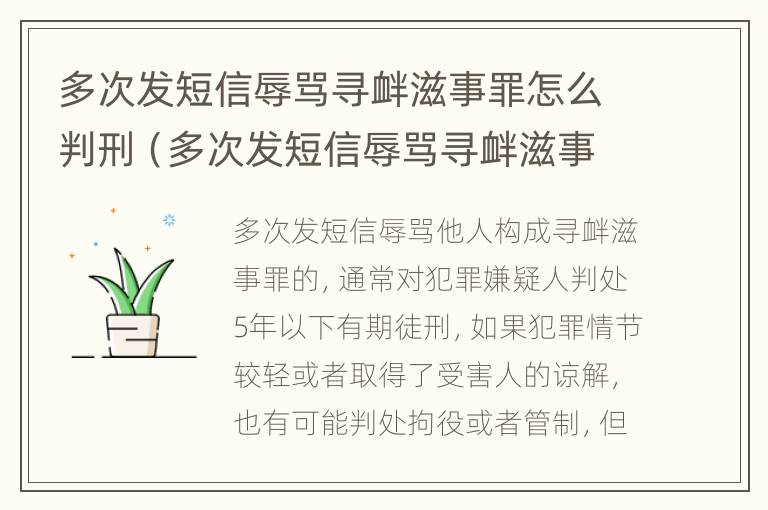 多次发短信辱骂寻衅滋事罪怎么判刑（多次发短信辱骂寻衅滋事

多次发短信辱骂他人构成寻衅滋事罪的，通常对犯罪嫌疑人判处5年以下有期徒刑，如果犯罪情节较轻或者取得了受害人的谅解，也有可能判处拘役或者管制，但